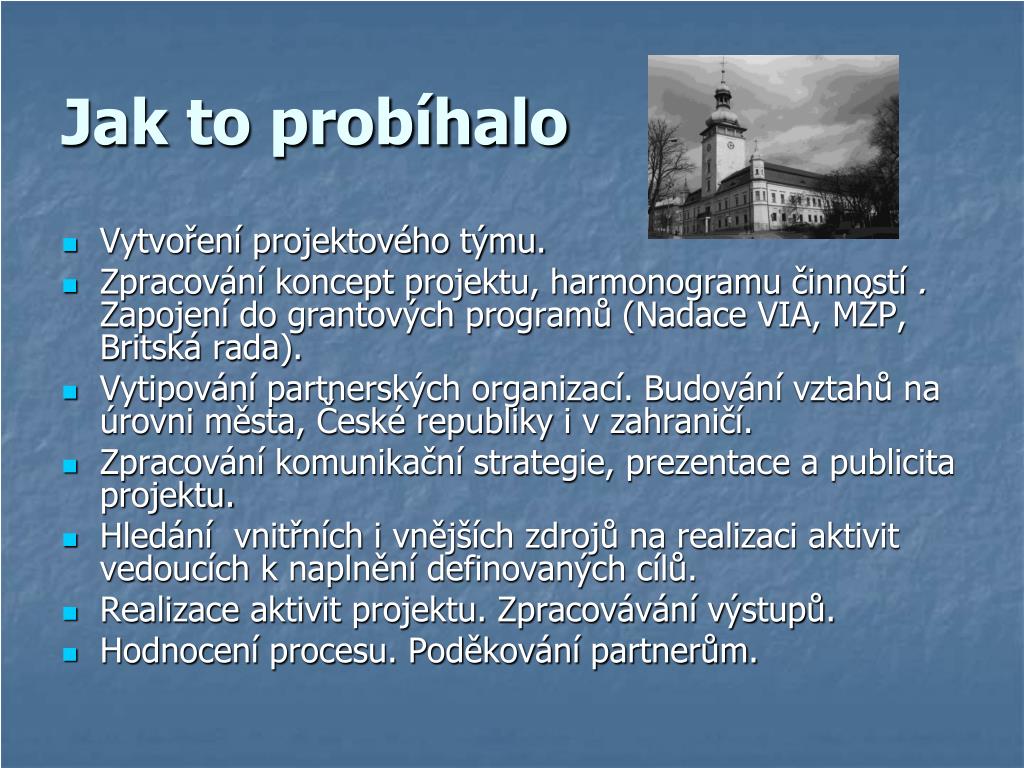 Jak to probíhalo

- Vytvoření projektového týmu.
- Zpracování koncept projektu, harmonogramu činností . Zapojení do grantových programů (Nadace VIA, MŽP, Britská rada).
- Vytipování partnerských organizací. Budování vztahů na úrovni města, České republiky i v zahraničí.
- Zpracování komunikační strategie, prezentace a publicita projektu.
- Hledání vnitřních i vnějších zdrojů na realizaci aktivit vedoucích k naplnění definovaných cílů.
- Realizace aktivit projektu. Zpracovávání výstupů.
- Hodnocení procesu. Poděkování partnerům.